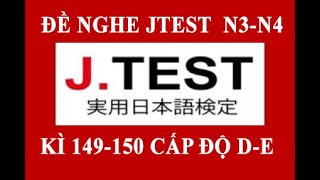 ĐỀ NGHE JTEST N3-N4

J.TEST
実用日本語検定

KÌ 149-150 CẤP ĐỘ D-E